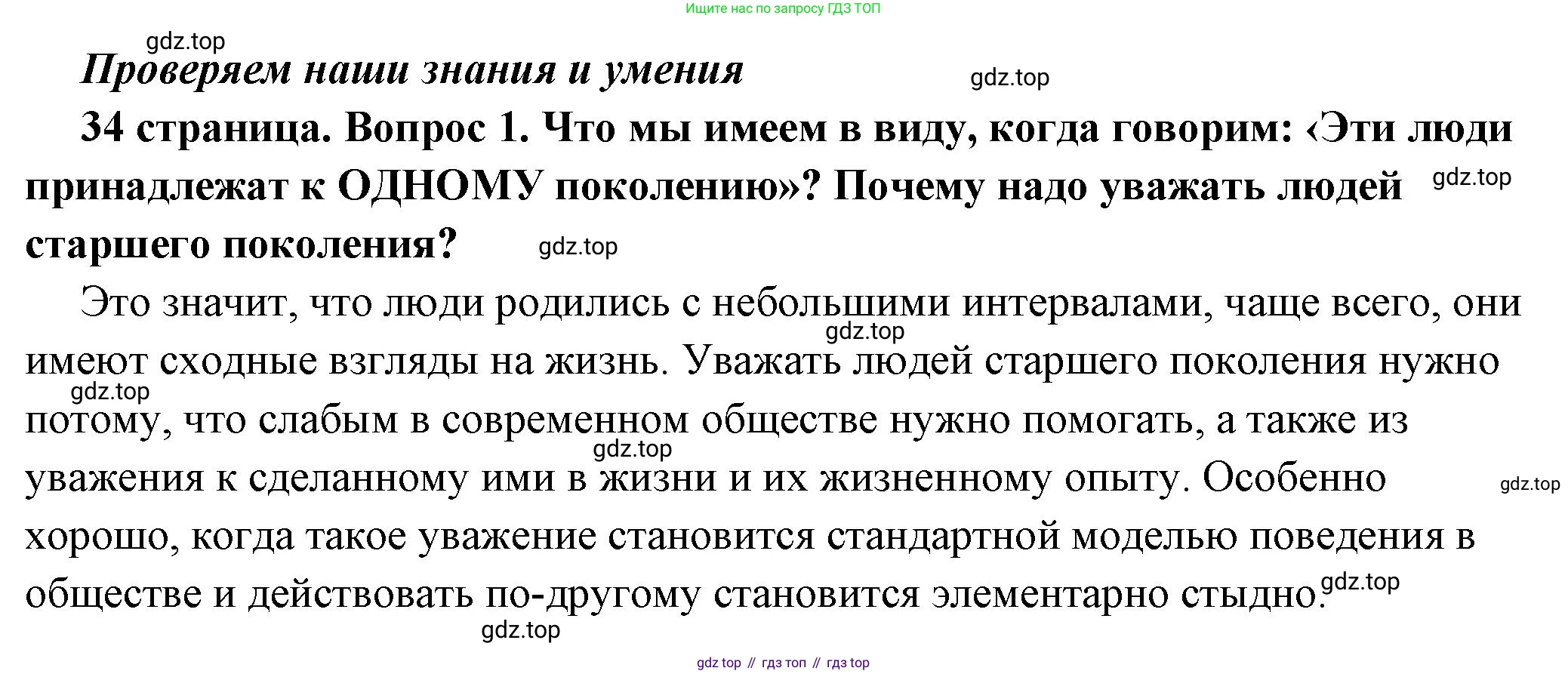 Ищите нас по запросу ГДЗ ТОП

gdz.top

Проверяем наши знания и умения

gdz.top

34 страница. Вопрос 1. Что мы имеем в виду, когда говорим: ‹Эти люди принадлежат к ОДНОМУ поколению»? Почему надо уважать людей старшего поколения?

gdz.top

gdz.top

Это значит, что люди родились с небольшими интервалами, чаще всего, они имеют сходные взгляды на жизнь. Уважать людей старшего поколения нужно потому, что слабым в современном обществе нужно помогать, а также из уважения к сделанному ими в жизни и их жизненному опыту. Особенно хорошо, когда такое уважение становится стандартной моделью поведения в обществе и действовать по-другому становится элементарно стыдно.

gdz.top

gdz.top

gdz.top

gdz.top

gdz.top

gdz.top

gdz top // гдз топ // гдз top